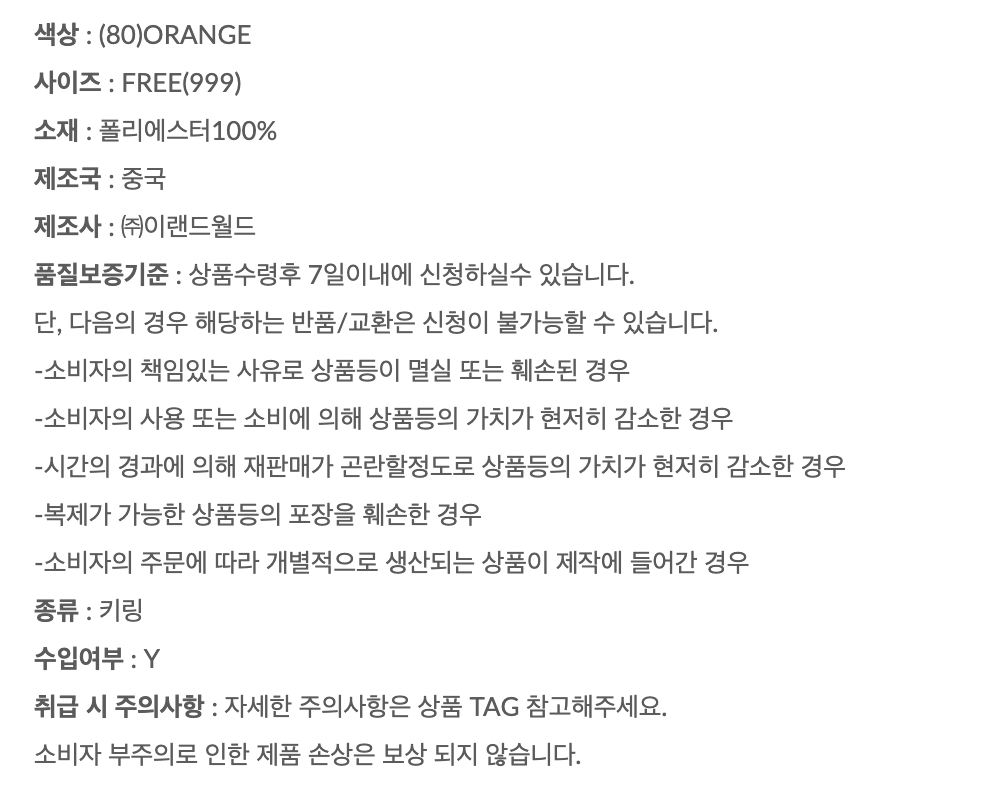 색상 : (80)ORANGE

사이즈 : FREE(999)

소재 : 폴리에스터100%

제조국 : 중국

제조사 : ㈜이랜드월드

품질보증기준 : 상품수령후 7일이내에 신청하실수 있습니다.

단, 다음의 경우 해당하는 반품/교환은 신청이 불가능할 수 있습니다.

-소비자의 책임있는 사유로 상품등이 멸실 또는 훼손된 경우

-소비자의 사용 또는 소비에 의해 상품등의 가치가 현저히 감소한 경우

-시간의 경과에 의해 재판매가 곤란할정도로 상품등의 가치가 현저히 감소한 경우

-복제가 가능한 상품등의 포장을 훼손한 경우

-소비자의 주문에 따라 개별적으로 생산되는 상품이 제작에 들어간 경우

종류 : 키링

수입여부 : Y

취급 시 주의사항 : 자세한 주의사항은 상품 TAG 참고해주세요.

소비자 부주의로 인한 제품 손상은 보상 되지 않습니다.